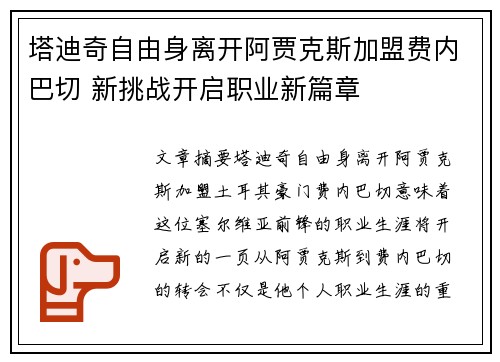 塔迪奇自由身离开阿贾克斯加盟费内巴切 新挑战开启职业新篇章

文章摘要塔迪奇自由身离开阿贾克斯加盟土耳其豪门费内巴切意味着这位塞尔维亚前锋的职业生涯将开启新的一页从阿贾克斯到费内巴切的转会不仅是他个人职业生涯的重